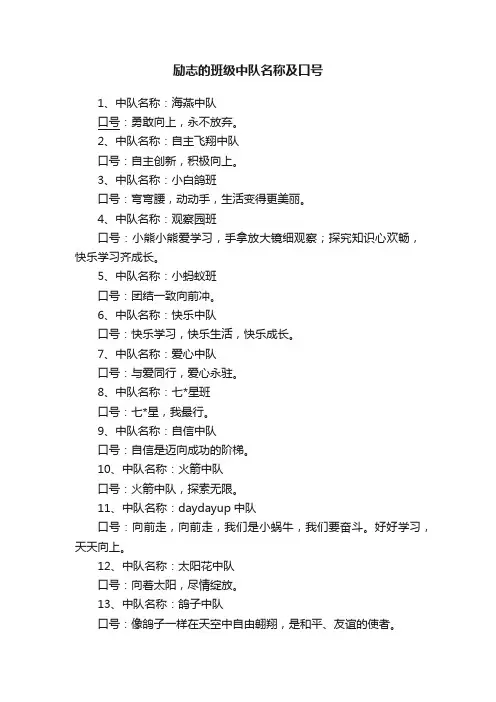 励志的班级中队名称及口号

1、中队名称：海燕中队

口号：勇敢向上，永不放弃。

2、中队名称：自主飞翔中队

口号：自主创新，积极向上。

3、中队名称：小白鸽班

口号：弯弯腰，动动手，生活变得更美丽。

4、中队名称：观察园班

口号：小熊小熊爱学习，手拿放大镜细观察；探究知识心欢畅，快乐学习齐成长。

5、中队名称：小蚂蚁班

口号：团结一致向前冲。

6、中队名称：快乐中队

口号：快乐学习，快乐生活，快乐成长。

7、中队名称：爱心中队

口号：与爱同行，爱心永驻。

8、中队名称：七*星班

口号：七*星，我最行。

9、中队名称：自信中队

口号：自信是迈向成功的阶梯。

10、中队名称：火箭中队

口号：火箭中队，探索无限。

11、中队名称：daydayup 中队

口号：向前走，向前走，我们是小蜗牛，我们要奋斗。好好学习，天天向上。

12、中队名称：太阳花中队

口号：向着太阳，尽情绽放。

13、中队名称：鸽子中队

口号：像鸽子一样在天空中自由翱翔，是和平、友谊的使者。